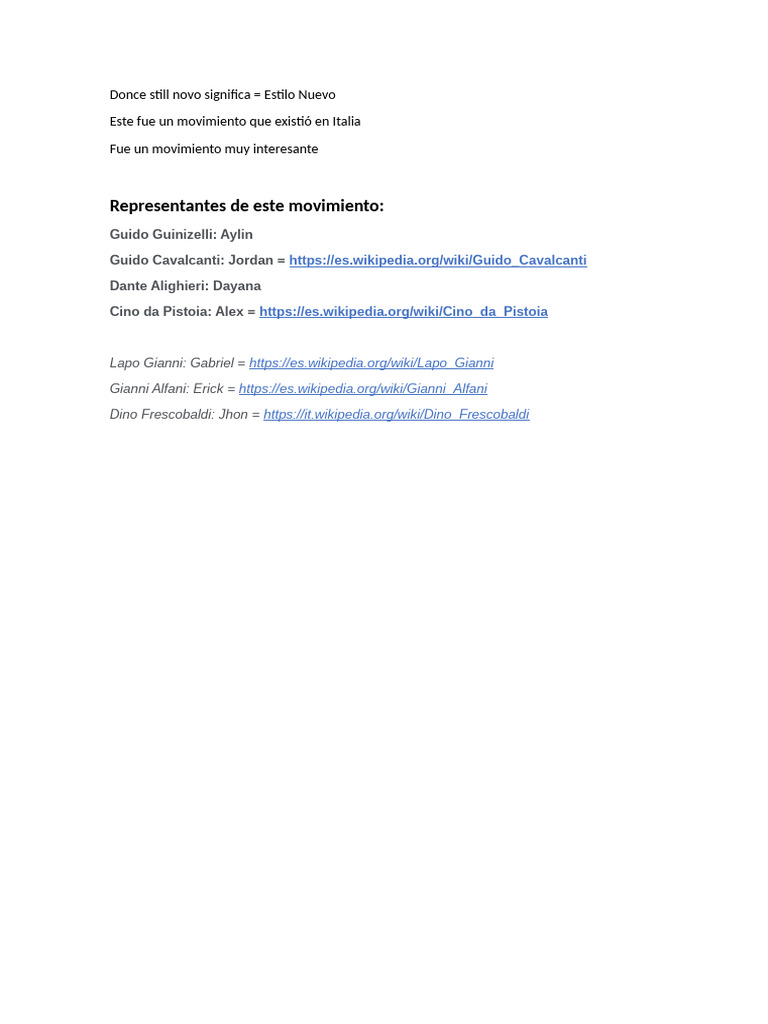 Donce still novo significa = Estilo Nuevo

Este fue un movimiento que existió en Italia

Fue un movimiento muy interesante

Representantes de este movimiento:

Guido Guinizelli: Aylin

Guido Cavalcanti: Jordan = https://es.wikipedia.org/wiki/Guido_Cavalcanti

Dante Alighieri: Dayana

Cino da Pistoia: Alex = https://es.wikipedia.org/wiki/Cino_da_Pistoia

Lapo Gianni: Gabriel = https://es.wikipedia.org/wiki/Lapo_Gianni

Gianni Alfani: Erick = https://es.wikipedia.org/wiki/Gianni_Alfani

Dino Frescobaldi: Jhon = https://it.wikipedia.org/wiki/Dino_Frescobaldi